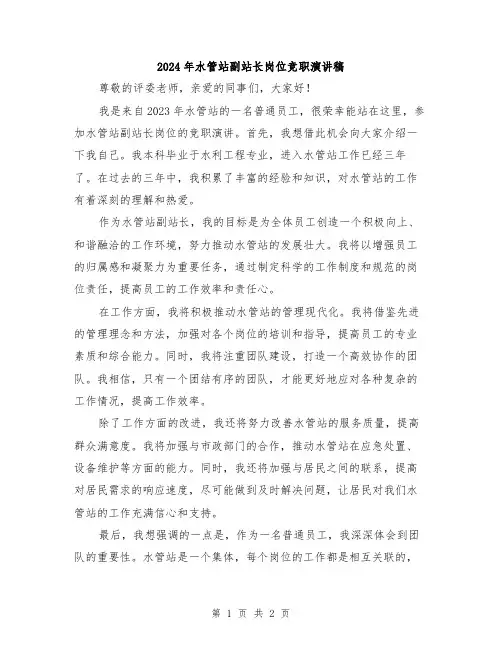 2024年水管站副站长岗位竞职演讲稿

尊敬的评委老师，亲爱的同事们，大家好！

我是来自2023年水管站的一名普通员工，很荣幸能站在这里，参加水管站副站长岗位的竞职演讲。首先，我想借此机会向大家介绍一下我自己。我本科毕业于水利工程专业，进入水管站工作已经三年了。在过去的三年中，我积累了丰富的经验和知识，对水管站的工作有着深刻的理解和热爱。

作为水管站副站长，我的目标是为全体员工创造一个积极向上、和谐融洽的工作环境，努力推动水管站的发展壮大。我将以增强员工的归属感和凝聚力为重要任务，通过制定科学的工作制度和规范的岗位责任，提高员工的工作效率和责任心。

在工作方面，我将积极推动水管站的管理现代化。我将借鉴先进的管理理念和方法，加强对各个岗位的培训和指导，提高员工的专业素质和综合能力。同时，我将注重团队建设，打造一个高效协作的团队。我相信，只有一个团结有序的团队，才能更好地应对各种复杂的工作情况，提高工作效率。

除了工作方面的改进，我还将努力改善水管站的服务质量，提高群众满意度。我将加强与市政部门的合作，推动水管站在应急处置、设备维护等方面的能力。同时，我还将加强与居民之间的联系，提高对居民需求的响应速度，尽可能做到及时解决问题，让居民对我们水管站的工作充满信心和支持。

最后，我想强调的一点是，作为一名普通员工，我深深体会到团队的重要性。水管站是一个集体，每个岗位的工作都是相互关联的，

第 1 页 共 2 页